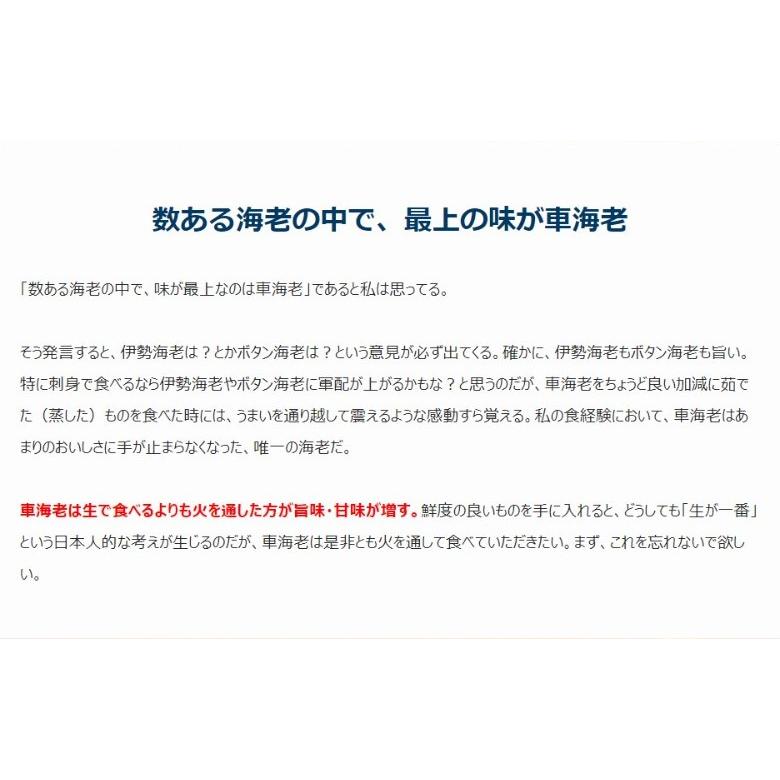 数ある海老の中で、最上の味が車海老

「数ある海老の中で、味が最上なのは車海老」であると私は思ってる。

そう発言すると、伊勢海老は？とかボタン海老は？という意見が必ず出てくる。確かに、伊勢海老もボタン海老も旨い。特に刺身で食べるなら伊勢海老やボタン海老に軍配が上がるかもな？と思うのだが、車海老をちょうど良い加減に茹でた（蒸した）ものを食べた時には、うまいを通り越して震えるような感動すら覚える。私の食経験において、車海老はあまりのおいしさに手が止まらなくなった、唯一の海老だ。

車海老は生で食べるよりも火を通した方が旨味・甘味が増す。鮮度の良いものを手に入れると、どうしても「生が一番」という日本人的な考えが生じるのだが、車海老は是非とも火を通して食べていただきたい。まず、これを忘れないで欲しい。